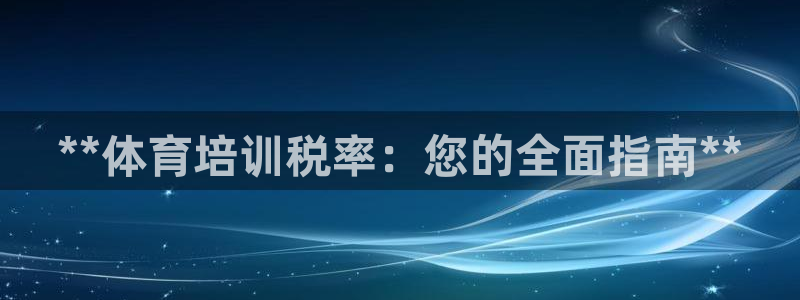 **体育培训税率：您的全面指南**